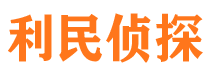 利民侦探